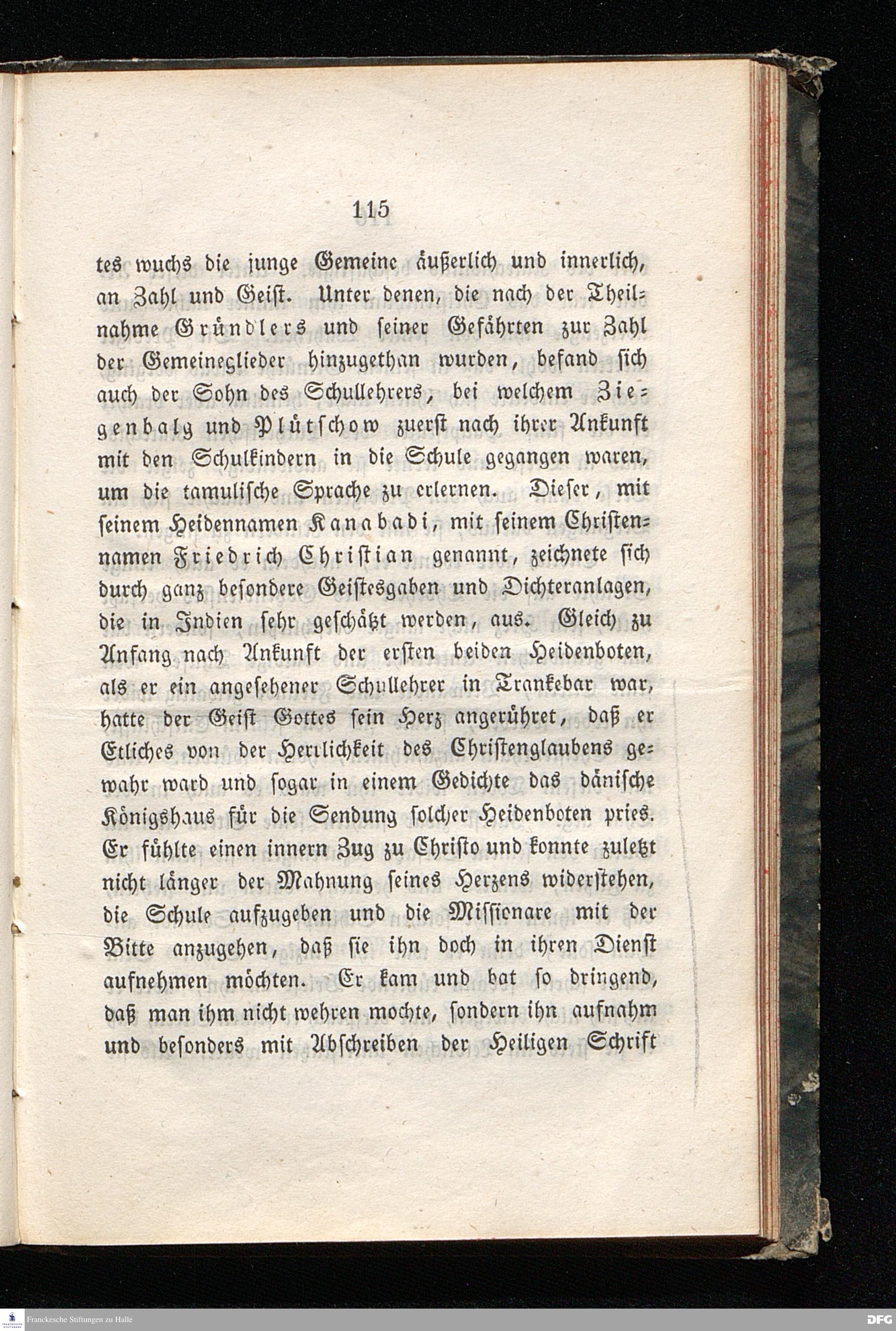 115

tes wuchs die junge Gemeine äußerlich und innerlich, an Zahl und Geist. Unter denen, die nach der Theilnahme Gründlers und seiner Gefährten zur Zahl der Gemeineglieder hinzugethan wurden, befand sich auch der Sohn des Schullehrers, bei welchem Ziegenbalg und Plütschow zuerst nach ihrer Ankunft mit den Schulkindern in die Schule gegangen waren, um die tamulische Sprache zu erlernen. Dieser, mit seinem Heidennamen Kanabadi, mit seinem Christennamen Friedrich Christian genannt, zeichnete sich durch ganz besondere Geistesgaben und Dichteranlagen, die in Indien sehr geschätzt werden, aus. Gleich zu Anfang nach Ankunft der ersten beiden Heidenboten, als er ein angesehener Schullehrer in Trankebar war, hatte der Geist Gottes sein Herz angerühret, daß er Etliches von der Herrlichkeit des Christenglaubens gewahr ward und sogar in einem Gedichte das dänische Königshaus für die Sendung solcher Heidenboten pries. Er fühlte einen innern Zug zu Christo und konnte zuletzt nicht länger der Mahnung seines Herzens widerstehen, die Schule aufzugeben und die Missionare mit der Bitte anzugehen, daß sie ihn doch in ihren Dienst aufnehmen möchten. Er kam und bat so dringend, daß man ihm nicht wehren mochte, sondern ihn aufnahm und besonders mit Abschreiben der Heiligen Schrift

Franckesche Stiftungen zu Halle
DFG